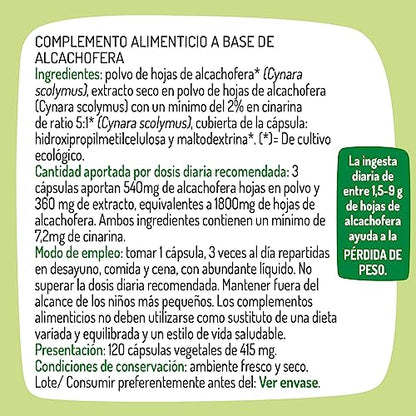 COMPLEMENTO ALIMENTICIO A BASE DE ALCACHOFERA
Ingredientes: polvo de hojas de alcachofera* (Cynara scolymus), extracto seco en polvo de hojas de alcachofera (Cynara scolymus) con un mínimo del 2% en cinarina de ratio 5:1* (Cynara scolymus), cubierta de la cápsula: hidroxipropilmetilcelulosa y maltodextrina*. (*)= De cultivo ecológico.
Cantidad aportada por dosis diaria recomendada: 3 cápsulas aportan 540mg de alcachofera hojas en polvo y 360 mg de extracto, equivalentes a 1800mg de hojas de alcachofera. Ambos ingredientes contienen un mínimo de 7,2mg de cinarina.
Modo de empleo: tomar 1 cápsula, 3 veces al día repartidas en desayuno, comida y cena, con abundante líquido. No superar la dosis diaria recomendada. Mantener fuera del alcance de los niños más pequeños. Los complementos alimenticios no deben utilizarse como sustituto de una dieta variada y equilibrada y un estilo de vida saludable.
Presentación: 120 cápsulas vegetales de 415 mg.
Condiciones de conservación: ambiente fresco y seco.
Lote/ Consumir preferentemente antes del: Ver envase.

La ingesta diaria de entre 1,5-9 g de hojas de alcachofera ayuda a la PÉRDIDA DE PESO.